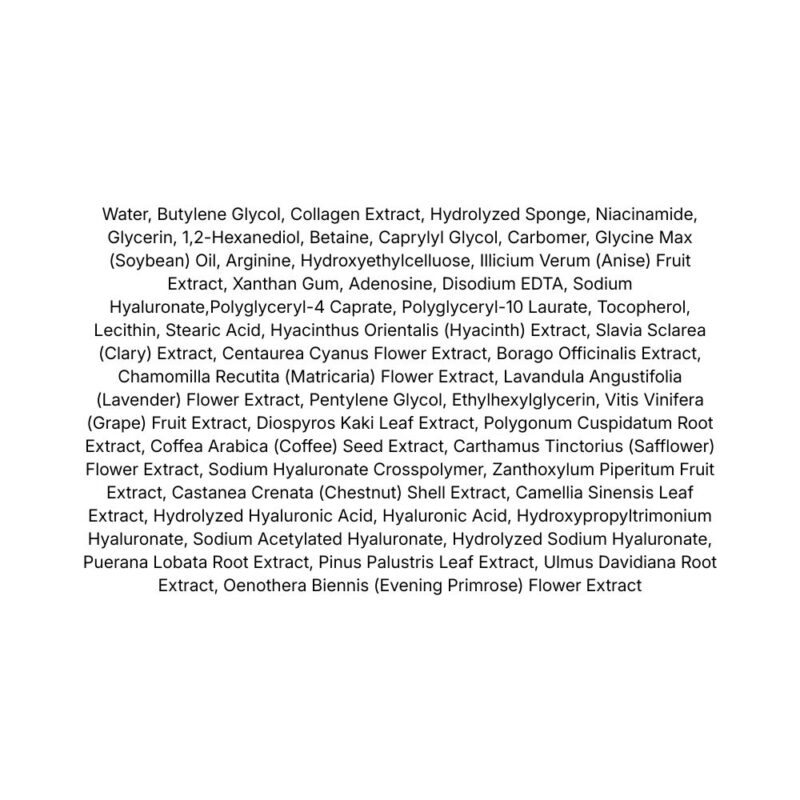 Water, Butylene Glycol, Collagen Extract, Hydrolyzed Sponge, Niacinamide, Glycerin, 1,2-Hexanediol, Betaine, Caprylyl Glycol, Carbomer, Glycine Max (Soybean) Oil, Arginine, Hydroxyethylcelluose, Illicium Verum (Anise) Fruit Extract, Xanthan Gum, Adenosine, Disodium EDTA, Sodium Hyaluronate,Polyglyceryl-4 Caprate, Polyglyceryl-10 Laurate, Tocopherol, Lecithin, Stearic Acid, Hyacinthus Orientalis (Hyacinth) Extract, Slavia Sclarea (Clary) Extract, Centaurea Cyanus Flower Extract, Borago Officinalis Extract, Chamomilla Recutita (Matricaria) Flower Extract, Lavandula Angustifolia (Lavender) Flower Extract, Pentylene Glycol, Ethylhexylglycerin, Vitis Vinifera (Grape) Fruit Extract, Diospyros Kaki Leaf Extract, Polygonum Cuspidatum Root Extract, Coffea Arabica (Coffee) Seed Extract, Carthamus Tinctorius (Safflower) Flower Extract, Sodium Hyaluronate Crosspolymer, Zanthoxylum Piperitum Fruit Extract, Castanea Crenata (Chestnut) Shell Extract, Camellia Sinensis Leaf Extract, Hydrolyzed Hyaluronic Acid, Hyaluronic Acid, Hydroxypropyltrimonium Hyaluronate, Sodium Acetylated Hyaluronate, Hydrolyzed Sodium Hyaluronate, Puerana Lobata Root Extract, Pinus Palustris Leaf Extract, Ulmus Davidiana Root Extract, Oenothera Biennis (Evening Primrose) Flower Extract